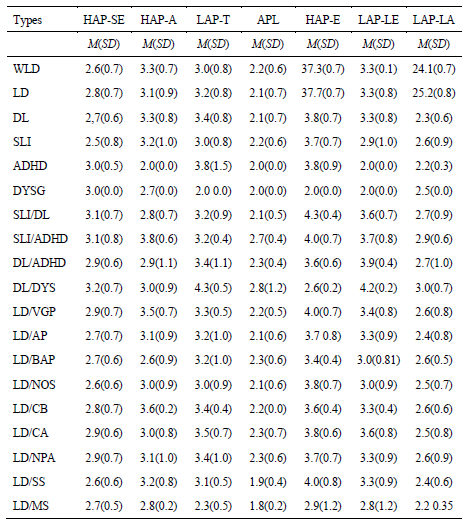 | Types | HAP-SE | HAP-A | LAP-T | APL | HAP-E | LAP-LE | LAP-LA |
|---|---|---|---|---|---|---|---|
| | M(SD) | M(SD) | M(SD) | M(SD) | M(SD) | M(SD) | M(SD) |
| WLD | 2.6(0.7) | 3.3(0.7) | 3.0(0.8) | 2.2(0.6) | 37.3(0.7) | 3.3(0.1) | 24.1(0.7) |
| LD | 2.8(0.7) | 3.1(0.9) | 3.2(0.8) | 2.1(0.7) | 37.7(0.7) | 3.3(0.8) | 25.2(0.8) |
| DL | 2,7(0.6) | 3.3(0.8) | 3.4(0.8) | 2.1(0.7) | 3.8(0.7) | 3.3(0.8) | 2.3(0.6) |
| SLI | 2.5(0.8) | 3.2(1.0) | 3.0(0.8) | 2.2(0.6) | 3.7(0.7) | 2.9(1.0) | 2.6(0.9) |
| ADHD | 3.0(0.5) | 2.0(0.0) | 3.8(1.5) | 2.0(0.0) | 3.8(0.9) | 2.0(0.0) | 2.2(0.3) |
| DYSG | 3.0(0.0) | 2.7(0.0) | 2.0 0.0) | 2.0(0.0) | 2.0(0.0) | 2.0(0.0) | 2.5(0.0) |
| SLI/DL | 3.1(0.7) | 2.8(0.7) | 3.2(0.9) | 2.1(0.5) | 4.3(0.4) | 3.6(0.7) | 2.7(0.9) |
| SLI/ADHD | 3.1(0.8) | 3.8(0.6) | 3.2(0.4) | 2.7(0.4) | 4.0(0.7) | 3.7(0.8) | 2.9(0.6) |
| DL/ADHD | 2.9(0.6) | 2.9(1.1) | 3.4(1.1) | 2.3(0.4) | 3.6(0.6) | 3.9(0.4) | 2.7(1.0) |
| DL/DYS | 3.2(0.7) | 3.0(0.9) | 4.3(0.5) | 2.8(1.2) | 2.6(0.2) | 4.2(0.2) | 3.0(0.7) |
| LD/VGP | 2.9(0.7) | 3.5(0.7) | 3.3(0.5) | 2.2(0.5) | 4.0(0.7) | 3.4(0.8) | 2.6(0.8) |
| LD/AP | 2.7(0.7) | 3.1(0.9) | 3.2(1.0) | 2.1(0.6) | 3.7 0.8) | 3.3(0.9) | 2.4(0.8) |
| LD/BAP | 2.7(0.6) | 2.6(0.9) | 3.2(1.0) | 2.3(0.6) | 3.4(0.4) | 3.0(0.81) | 2.6(0.5) |
| LD/NOS | 2.6(0.6) | 3.0(0.9) | 3.0(0.9) | 2.1(0.6) | 3.8(0.7) | 3.0(0.9) | 2.5(0.7) |
| LD/CB | 2.8(0.7) | 3.6(0.2) | 3.4(0.4) | 2.2(0.0) | 3.6(0.4) | 3.3(0.4) | 2.6(0.6) |
| LD/CA | 2.9(0.6) | 3.0(0.8) | 3.5(0.7) | 2.3(0.7) | 3.8(0.6) | 3.6(0.8) | 2.5(0.8) |
| LD/NPA | 2.9(0.7) | 3.1(1.0) | 3.4(1.0) | 2.3(0.6) | 3.7(0.7) | 3.3(0.9) | 2.6(0.9) |
| LD/SS | 2.6(0.6) | 3.2(0.8) | 3.1(0.5) | 1.9(0.4) | 4.0(0.8) | 3.3(0.9) | 2.4(0.6) |
| LD/MS | 2.7(0.5) | 2.8(0.2) | 2.3(0.5) | 1.8(0.2) | 2.9(1.2) | 2.8(1.2) | 2.2 0.35 |